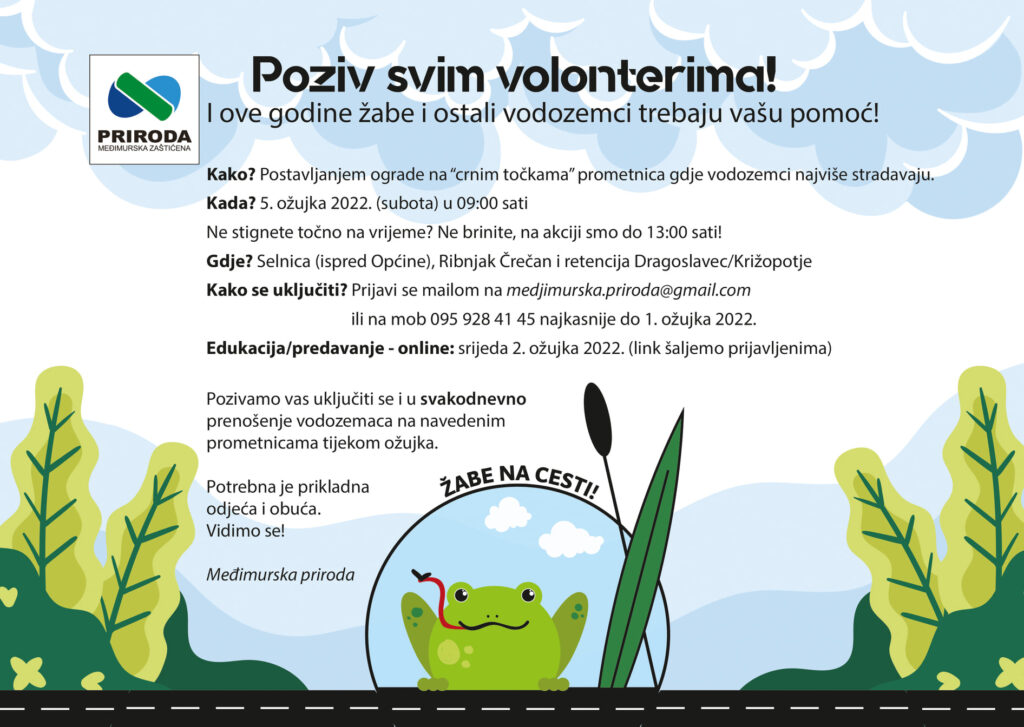 PRIRODA
MEĐIMURSKA ZAŠTIĆENA

Poziv svim volonterima!
I ove godine žabe i ostali vodozemci trebaju vašu pomoć!

Kako? Postavljanjem ograde na "crnim točkama" prometnica gdje vodozemci najviše stradavaju.

Kada? 5. ožujka 2022. (subota) u 09:00 sati

Ne stignete točno na vrijeme? Ne brinite, na akciji smo do 13:00 sati!

Gdje? Selnica (ispred Općine), Ribnjak Črečan i retencija Dragoslavec/Križopotje

Kako se uključiti? Prijavi se mailom na medjimurska.priroda@gmail.com ili na mob 095 928 41 45 najkasnije do 1. ožujka 2022.

Edukacija/predavanje - online: srijeda 2. ožujka 2022. (link šaljemo prijavljenima)

Pozivamo vas uključiti se i u svakodnevno prenošenje vodozemaca na navedenim prometnicama tijekom ožujka.

Potrebna je prikladna odjeća i obuća. Vidimo se!

Međimurska priroda

ŽABE NA CESTI!